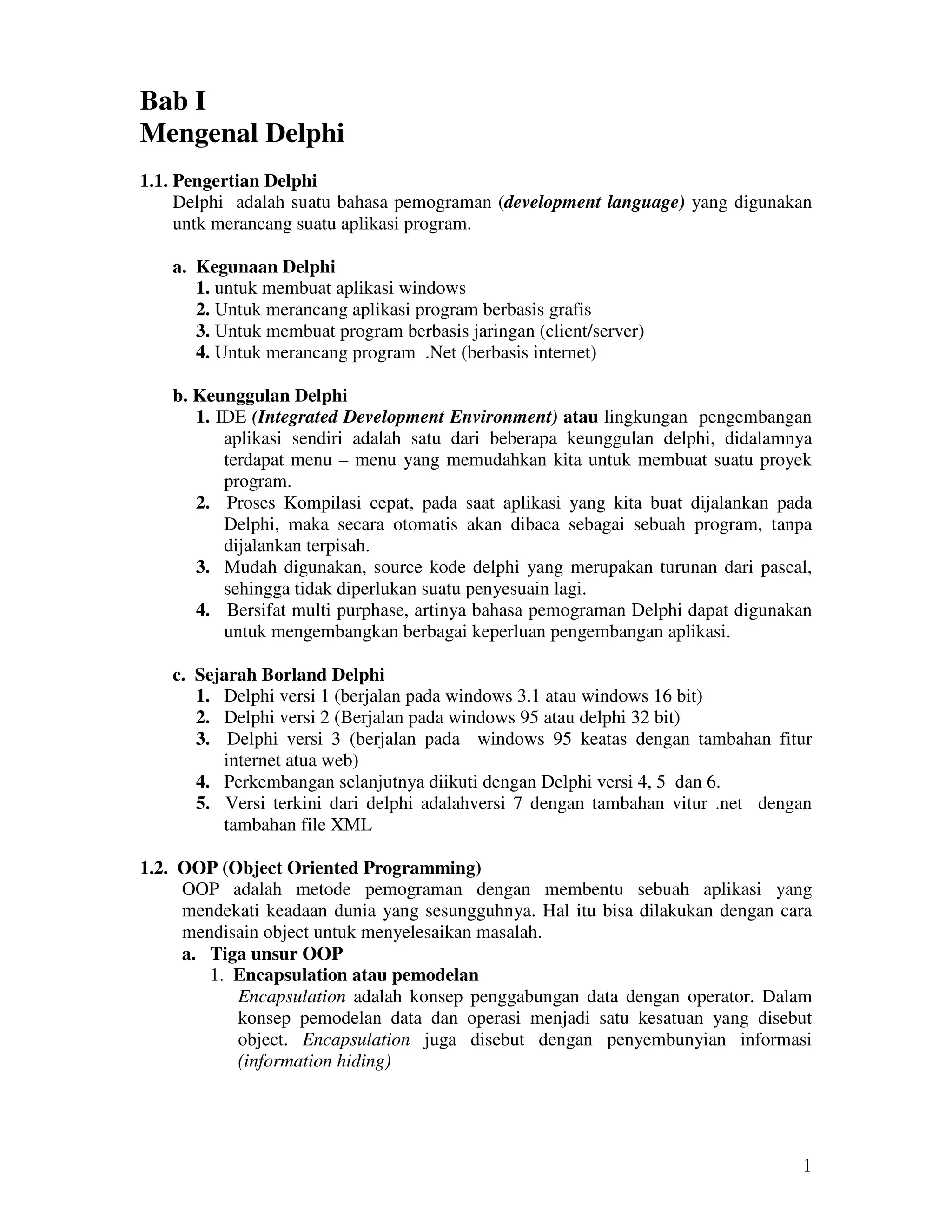 Bab I
Mengenal Delphi

1.1. Pengertian Delphi
Delphi adalah suatu bahasa pemograman (development language) yang digunakan untk merancang suatu aplikasi program.

a. Kegunaan Delphi
1. untuk membuat aplikasi windows
2. Untuk merancang aplikasi program berbasis grafis
3. Untuk membuat program berbasis jaringan (client/server)
4. Untuk merancang program .Net (berbasis internet)

b. Keunggulan Delphi
1. IDE (Integrated Development Environment) atau lingkungan pengembangan aplikasi sendiri adalah satu dari beberapa keunggulan delphi, didalamnya terdapat menu – menu yang memudahkan kita untuk membuat suatu proyek program.
2. Proses Kompilasi cepat, pada saat aplikasi yang kita buat dijalankan pada Delphi, maka secara otomatis akan dibaca sebagai sebuah program, tanpa dijalankan terpisah.
3. Mudah digunakan, source kode delphi yang merupakan turunan dari pascal, sehingga tidak diperlukan suatu penyesuain lagi.
4. Bersifat multi purphase, artinya bahasa pemograman Delphi dapat digunakan untuk mengembangkan berbagai keperluan pengembangan aplikasi.

c. Sejarah Borland Delphi
1. Delphi versi 1 (berjalan pada windows 3.1 atau windows 16 bit)
2. Delphi versi 2 (Berjalan pada windows 95 atau delphi 32 bit)
3. Delphi versi 3 (berjalan pada windows 95 keatas dengan tambahan fitur internet atua web)
4. Perkembangan selanjutnya diikuti dengan Delphi versi 4, 5 dan 6.
5. Versi terkini dari delphi adalahversi 7 dengan tambahan vitur .net dengan tambahan file XML

1.2. OOP (Object Oriented Programming)
OOP adalah metode pemograman dengan membentu sebuah aplikasi yang mendekati keadaan dunia yang sesungguhnya. Hal itu bisa dilakukan dengan cara mendisain object untuk menyelesaikan masalah.
a. Tiga unsur OOP
1. Encapsulation atau pemodelan
Encapsulation adalah konsep penggabungan data dengan operator. Dalam konsep pemodelan data dan operasi menjadi satu kesatuan yang disebut object. Encapsulation juga disebut dengan penyembunyian informasi (information hiding)

1